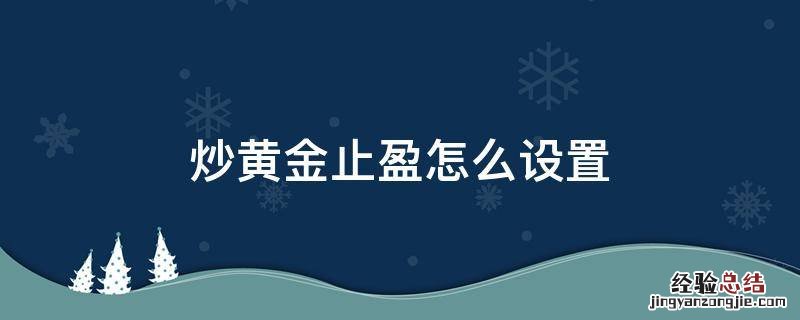 炒黄金止盈怎么设置

经验总结
jingyanzongjie.com